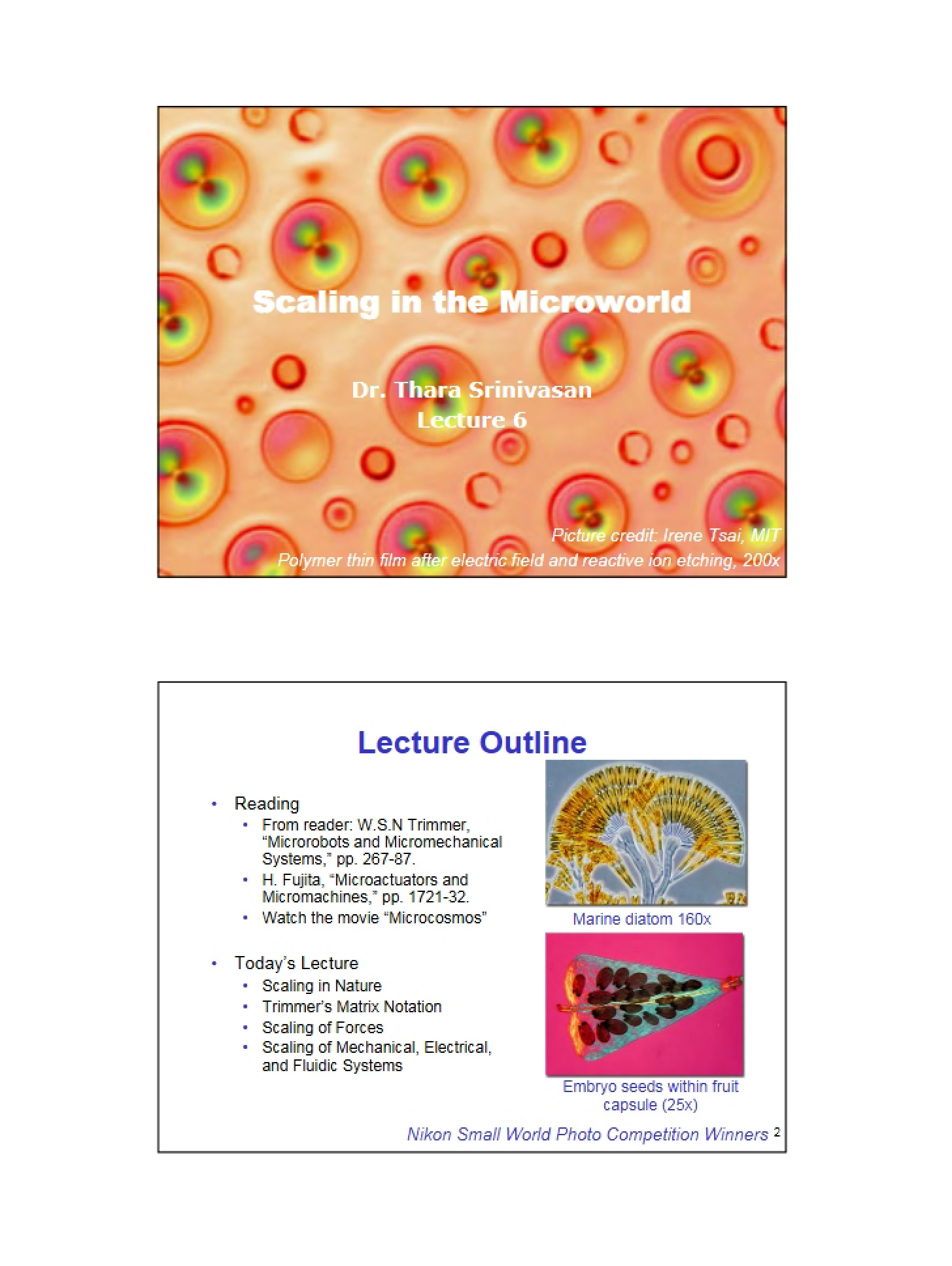 Scaling in the Microworld

Dr. Thara Srinivasan
Lecture 6

Picture credit: Irene Tsai, MIT
Polymer thin film after electric field and reactive ion etching, 200x

Lecture Outline

• Reading
  • From reader: W.S.N Trimmer, "Microrobots and Micromechanical Systems," pp. 267-87.
  • H. Fujita, "Microactuators and Micromachines," pp. 1721-32.
  • Watch the movie "Microcosmos"

• Today's Lecture
  • Scaling in Nature
  • Trimmer's Matrix Notation
  • Scaling of Forces
  • Scaling of Mechanical, Electrical, and Fluidic Systems

Marine diatom 160x

Embryo seeds within fruit capsule (25x)

Nikon Small World Photo Competition Winners 2